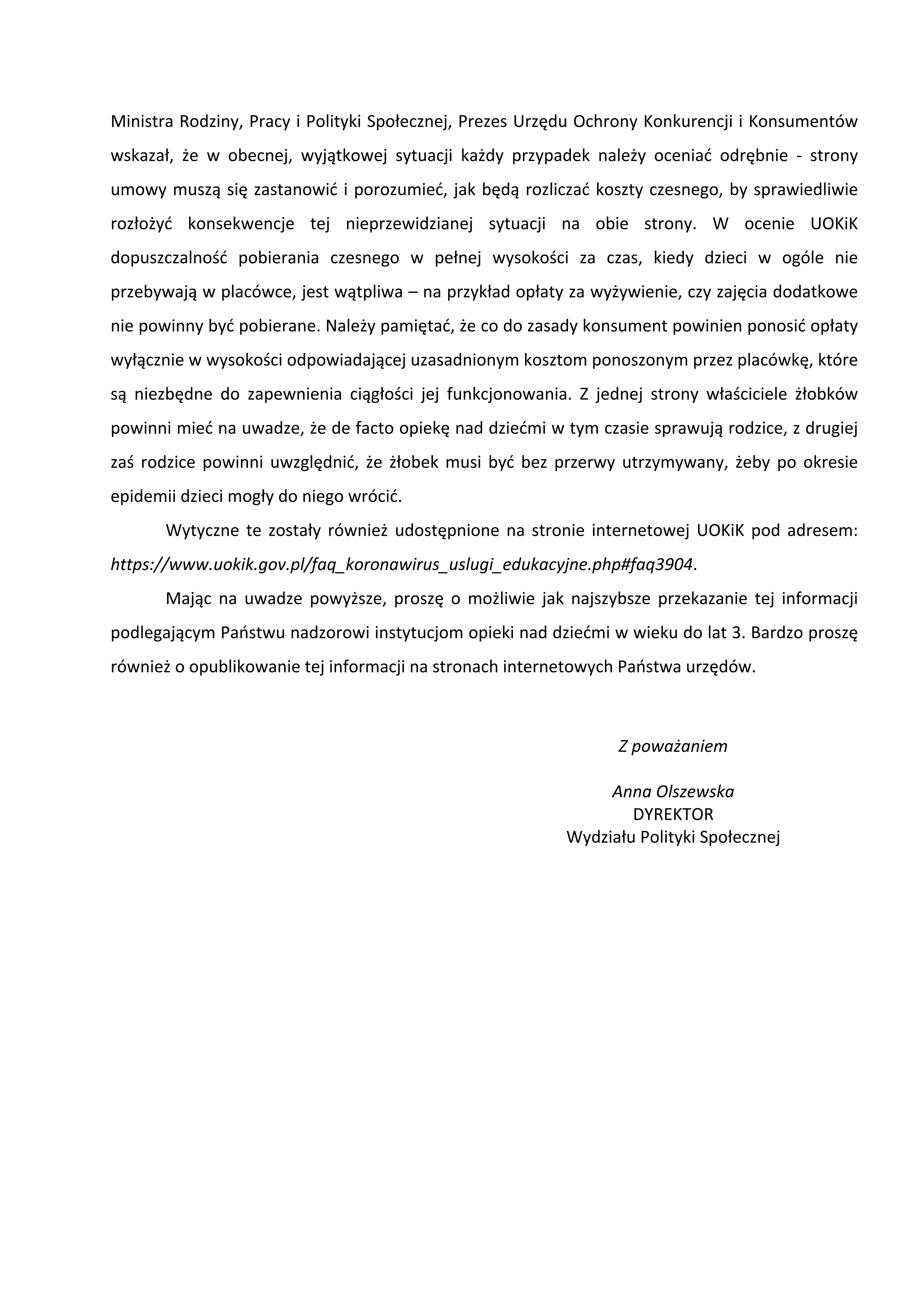 Ministra Rodziny, Pracy i Polityki Społecznej, Prezes Urzędu Ochrony Konkurencji i Konsumentów wskazał, że w obecnej, wyjątkowej sytuacji każdy przypadek należy oceniać odrębnie - strony umowy muszą się zastanowić i porozumieć, jak będą rozliczać koszty czesnego, by sprawiedliwie rozłożyć konsekwencje tej nieprzewidzianej sytuacji na obie strony. W ocenie UOKiK dopuszczalność pobierania czesnego w pełnej wysokości za czas, kiedy dzieci w ogóle nie przebywają w placówce, jest wątpliwa – na przykład opłaty za wyżywienie, czy zajęcia dodatkowe nie powinny być pobierane. Należy pamiętać, że co do zasady konsument powinien ponosić opłaty wyłącznie w wysokości odpowiadającej uzasadnionym kosztom ponoszonym przez placówkę, które są niezbędne do zapewnienia ciągłości jej funkcjonowania. Z jednej strony właściciele żłobków powinni mieć na uwadze, że de facto opiekę nad dziećmi w tym czasie sprawują rodzice, z drugiej zaś rodzice powinni uwzględnić, że żłobek musi być bez przerwy utrzymywany, żeby po okresie epidemii dzieci mogły do niego wrócić.

Wytyczne te zostały również udostępnione na stronie internetowej UOKiK pod adresem: https://www.uokik.gov.pl/faq_koronawirus_uslugi_edukacyjne.php#faq3904.

Mając na uwadze powyższe, proszę o możliwie jak najszybsze przekazanie tej informacji podlegającym Państwu nadzorowi instytucjom opieki nad dziećmi w wieku do lat 3. Bardzo proszę również o opublikowanie tej informacji na stronach internetowych Państwa urzędów.

Z poważaniem

Anna Olszewska
DYREKTOR
Wydziału Polityki Społecznej